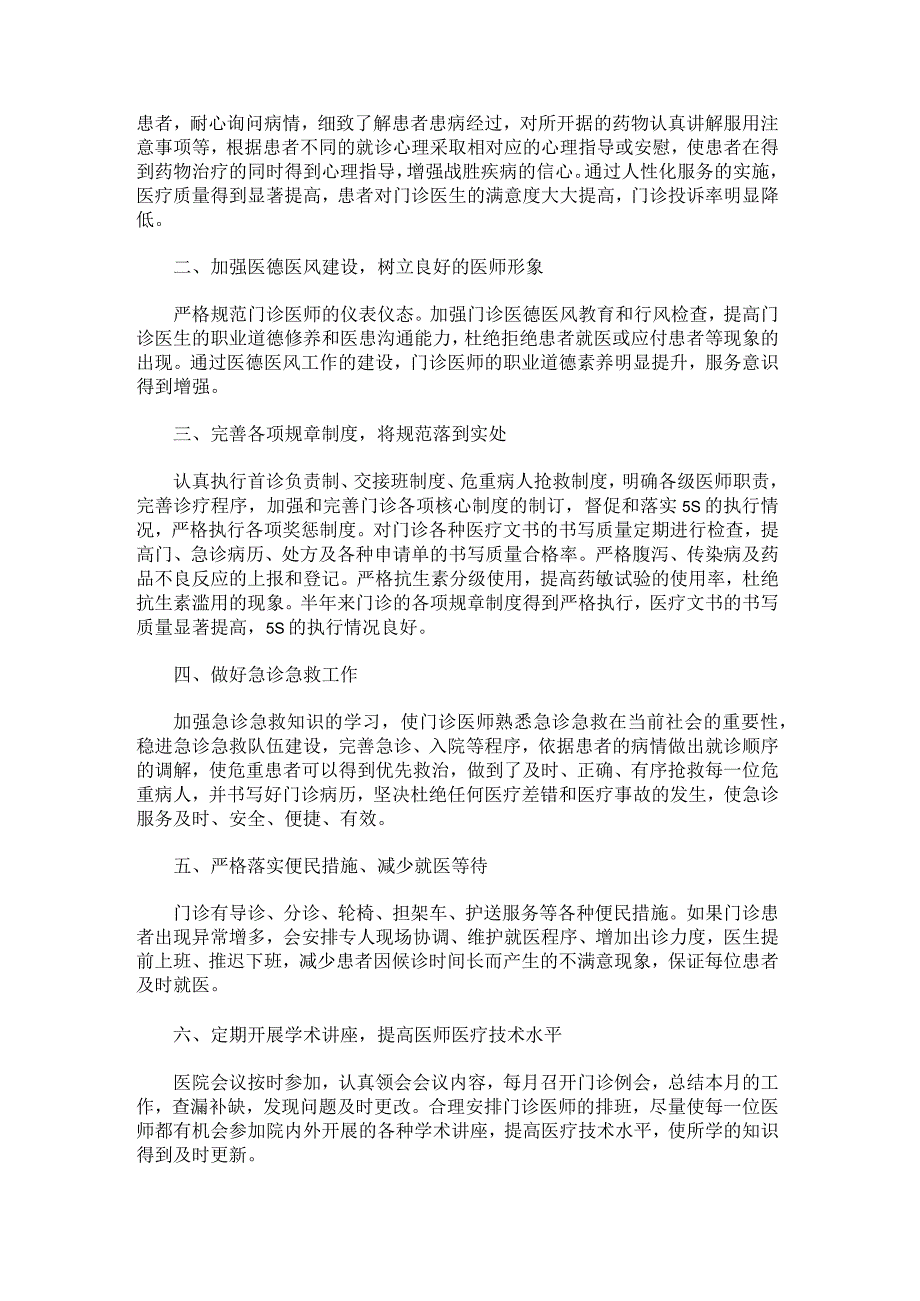 患者，耐心询问病情，细致了解患者患病经过，对所开据的药物认真讲解服用注意事项等，根据患者不同的就诊心理采取相对应的心理指导或安慰，使患者在得到药物治疗的同时得到心理指导，增强战胜疾病的信心。通过人性化服务的实施，医疗质量得到显著提高，患者对门诊医生的满意度大大提高，门诊投诉率明显降低。

二、加强医德医风建设，树立良好的医师形象

严格规范门诊医师的仪表仪态。加强门诊医德医风教育和行风检查，提高门诊医生的职业道德修养和医患沟通能力，杜绝拒绝患者就医或应付患者等现象的出现。通过医德医风工作的建设，门诊医师的职业道德素养明显提升，服务意识得到增强。

三、完善各项规章制度，将规范落到实处

认真执行首诊负责制、交接班制度、危重病人抢救制度，明确各级医师职责，完善诊疗程序，加强和完善门诊各项核心制度的制订，督促和落实5S的执行情况，严格执行各项奖惩制度。对门诊各种医疗文书的书写质量定期进行检查，提高门、急诊病历、处方及各种申请单的书写质量合格率。严格腹泻、传染病及药品不良反应的上报和登记。严格抗生素分级使用，提高药敏试验的使用率，杜绝抗生素滥用的现象。半年来门诊的各项规章制度得到严格执行，医疗文书的书写质量显著提高，5S的执行情况良好。

四、做好急诊急救工作

加强急诊急救知识的学习，使门诊医师熟悉急诊急救在当前社会的重要性，稳进急诊急救队伍建设，完善急诊、入院等程序，依据患者的病情做出就诊顺序的调解，使危重患者可以得到优先救治，做到了及时、正确、有序抢救每一位危重病人，并书写好门诊病历，坚决杜绝任何医疗差错和医疗事故的发生，使急诊服务及时、安全、便捷、有效。

五、严格落实便民措施、减少就医等待

门诊有导诊、分诊、轮椅、担架车、护送服务等各种便民措施。如果门诊患者出现异常增多，会安排专人现场协调、维护就医程序、增加出诊力度，医生提前上班、推迟下班，减少患者因候诊时间长而产生的不满意现象，保证每位患者及时就医。

六、定期开展学术讲座，提高医师医疗技术水平

医院会议按时参加，认真领会会议内容，每月召开门诊例会，总结本月的工作，查漏补缺，发现问题及时更改。合理安排门诊医师的排班，尽量使每一位医师都有机会参加院内外开展的各种学术讲座，提高医疗技术水平，使所学的知识得到及时更新。